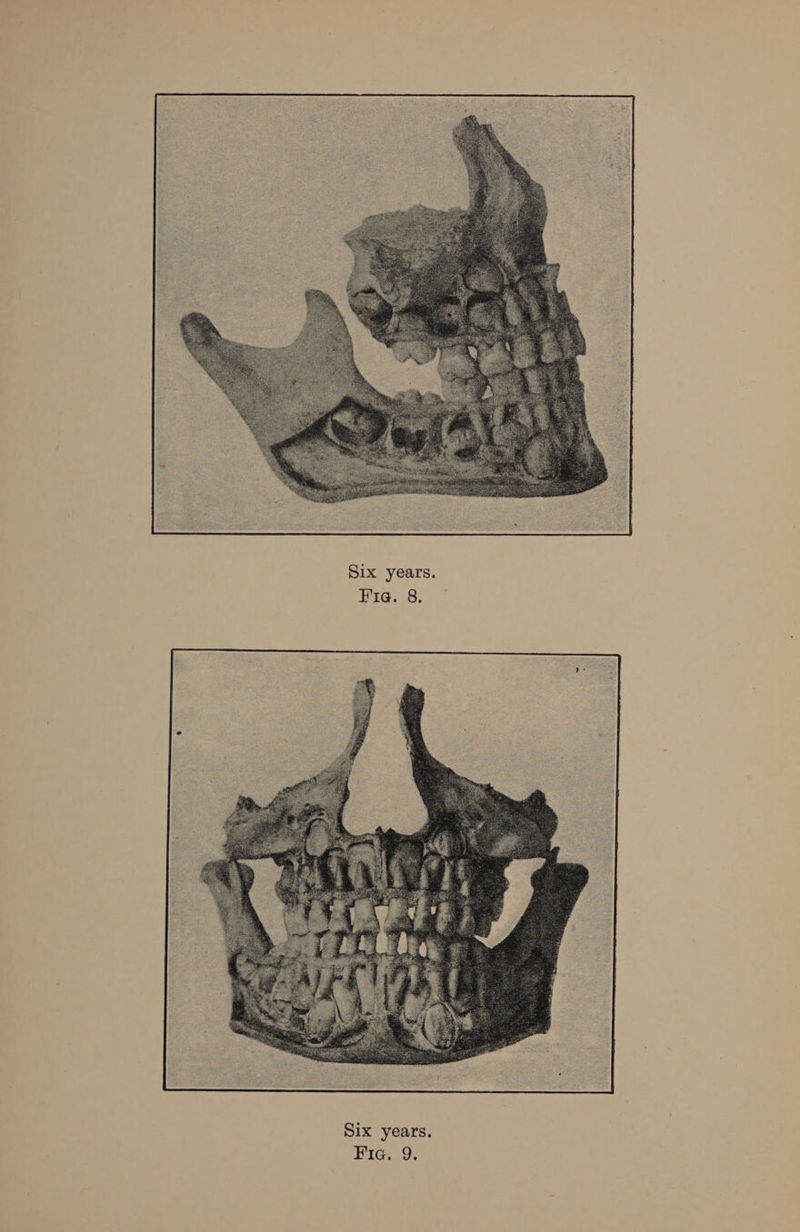 Six years.
Fig. 8.

Six years.
Fig. 9.